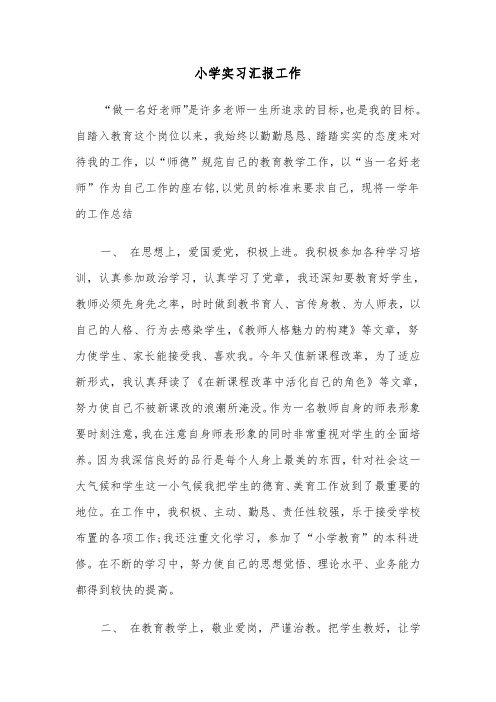 小学实习汇报工作

“做一名好老师”是许多老师一生所追求的目标,也是我的目标。自踏入教育这个岗位以来，我始终以勤勤恳恳、踏踏实实的态度来对待我的工作，以“师德”规范自己的教育教学工作，以“当一名好老师”作为自己工作的座右铭,以党员的标准来要求自己，现将一学年的工作总结

一、 在思想上，爱国爱党，积极上进。我积极参加各种学习培训，认真参加政治学习，认真学习了党章，我还深知要教育好学生，教师必须先身先之率，时时做到教书育人、言传身教、为人师表，以自己的人格、行为去感染学生，《教师人格魅力的构建》等文章，努力使学生、家长能接受我、喜欢我。今年又值新课程改革，为了适应新形式，我认真拜读了《在新课程改革中活化自己的角色》等文章，努力使自己不被新课改的浪潮所淹没。作为一名教师自身的师表形象要时刻注意，我在注意自身师表形象的同时非常重视对学生的全面培养。因为我深信良好的品行是每个人身上最美的东西，针对社会这一大气候和学生这一小气候我把学生的德育、美育工作放到了最重要的地位。在工作中，我积极、主动、勤恳、责任性较强，乐于接受学校布置的各项工作;我还注重文化学习，参加了“小学教育”的本科进修。在不断的学习中，努力使自己的思想觉悟、理论水平、业务能力都得到较快的提高。

二、 在教育教学上，敬业爱岗，严谨治教。把学生教好，让学